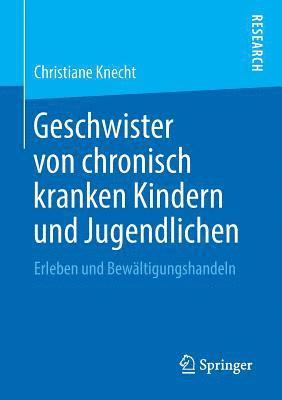 RESEARCH

Christiane Knecht

Geschwister von chronisch kranken Kindern und Jugendlichen

Erleben und Bewältigungshandeln

Springer